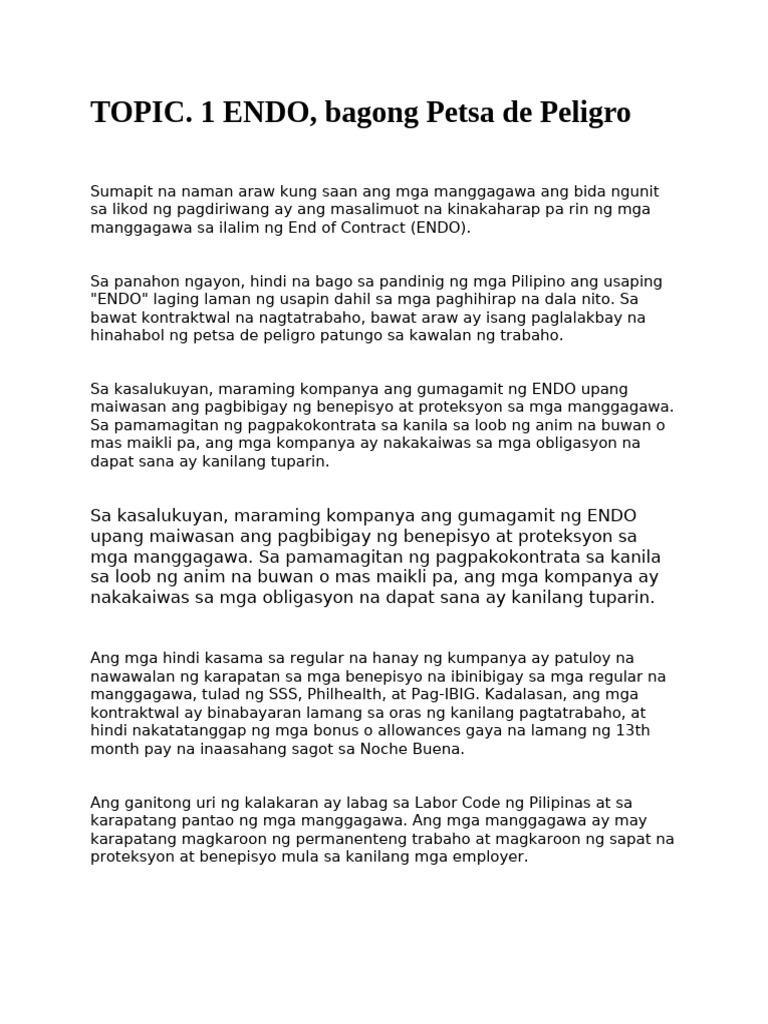 TOPIC. 1 ENDO, bagong Petsa de Peligro

Sumapit na naman araw kung saan ang mga manggagawa ang bida ngunit sa likod ng pagdiriwang ay ang masalimuot na kinakaharap pa rin ng mga manggagawa sa ilalim ng End of Contract (ENDO).

Sa panahon ngayon, hindi na bago sa pandinig ng mga Pilipino ang usaping "ENDO" laging laman ng usapin dahil sa mga paghihirap na dala nito. Sa bawat kontraktwal na nagtatrabaho, bawat araw ay isang paglalakbay na hinahabol ng petsa de peligro patungo sa kawalan ng trabaho.

Sa kasalukuyan, maraming kompanya ang gumagamit ng ENDO upang maiwasan ang pagbibigay ng benepisyo at proteksyon sa mga manggagawa. Sa pamamagitan ng pagpakokontrata sa kanila sa loob ng anim na buwan o mas maikli pa, ang mga kompanya ay nakakaiwas sa mga obligasyon na dapat sana ay kanilang tuparin.

Sa kasalukuyan, maraming kompanya ang gumagamit ng ENDO upang maiwasan ang pagbibigay ng benepisyo at proteksyon sa mga manggagawa. Sa pamamagitan ng pagpakokontrata sa kanila sa loob ng anim na buwan o mas maikli pa, ang mga kompanya ay nakakaiwas sa mga obligasyon na dapat sana ay kanilang tuparin.

Ang mga hindi kasama sa regular na hanay ng kumpanya ay patuloy na nawawalan ng karapatan sa mga benepisyo na ibinibigay sa mga regular na manggagawa, tulad ng SSS, Philhealth, at Pag-IBIG. Kadalasan, ang mga kontraktwal ay binabayaran lamang sa oras ng kanilang pagtatrabaho, at hindi nakatatanggap ng mga bonus o allowances gaya na lamang ng 13th month pay na inaasahang sagot sa Noche Buena.

Ang ganitong uri ng kalakaran ay labag sa Labor Code ng Pilipinas at sa karapatang pantao ng mga manggagawa. Ang mga manggagawa ay may karapatang magkaroon ng permanenteng trabaho at magkaroon ng sapat na proteksyon at benepisyo mula sa kanilang mga employer.